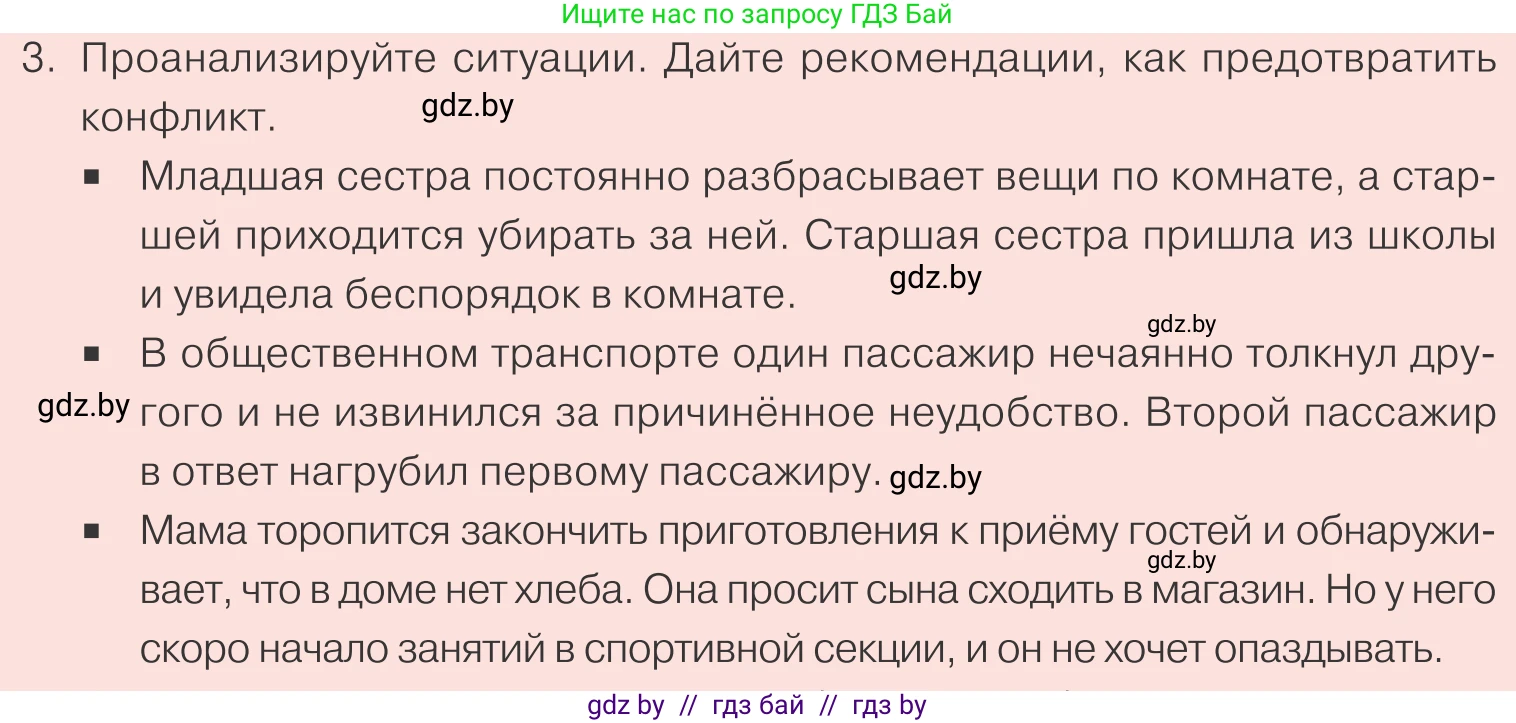 Ищите нас по запросу ГДЗ Бай

3. Проанализируйте ситуации. Дайте рекомендации, как предотвратить конфликт.

gdz.by

▪ Младшая сестра постоянно разбрасывает вещи по комнате, а старшей приходится убирать за ней. Старшая сестра пришла из школы и увидела беспорядок в комнате.

gdz.by

gdz.by

▪ В общественном транспорте один пассажир нечаянно толкнул другого и не извинился за причинённое неудобство. Второй пассажир в ответ нагрубил первому пассажиру.

gdz.by

gdz.by

▪ Мама торопится закончить приготовления к приёму гостей и обнаруживает, что в доме нет хлеба. Она просит сына сходить в магазин. Но у него скоро начало занятий в спортивной секции, и он не хочет опаздывать.

gdz.by

gdz by // гдз бай // гдз by